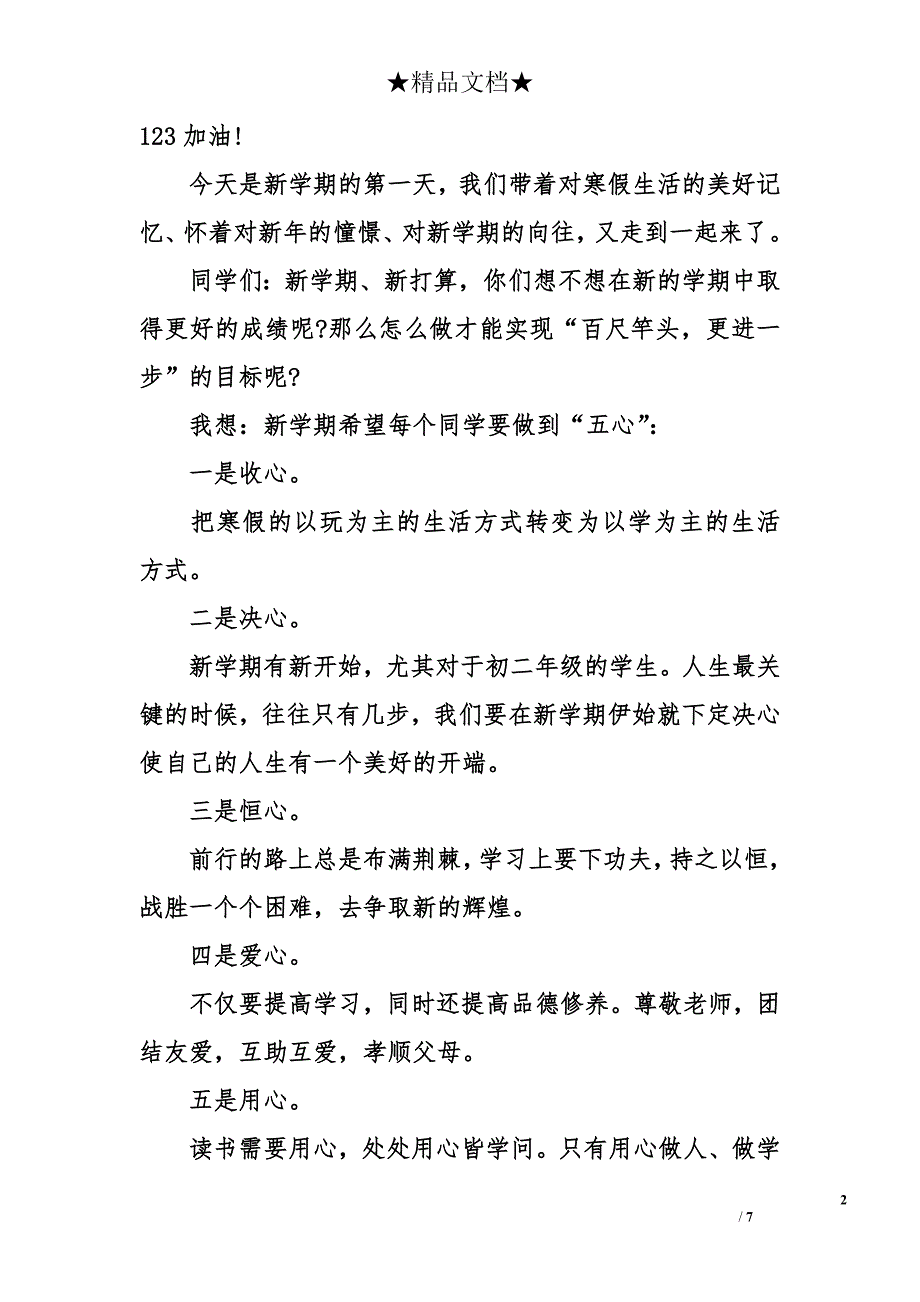 ★精品文档★

123 加油!

今天是新学期的第一天，我们带着对寒假生活的美好记忆、怀着对新年的憧憬、对新学期的向往，又走到一起来了。

同学们：新学期、新打算，你们想不想在新的学期中取得更好的成绩呢?那么怎么做才能实现“百尺竿头，更进一步”的目标呢?

我想：新学期希望每个同学要做到“五心”：

一是收心。

把寒假的以玩为主的生活方式转变为以学为主的生活方式。

二是决心。

新学期有新开始，尤其对于初二年级的学生。人生最关键的时候，往往只有几步，我们要在新学期伊始就下定决心使自己的人生有一个美好的开端。

三是恒心。

前行的路上总是布满荆棘，学习上要下功夫，持之以恒，战胜一个个困难，去争取新的辉煌。

四是爱心。

不仅要提高学习，同时还提高品德修养。尊敬老师，团结友爱，互助互爱，孝顺父母。

五是用心。

读书需要用心，处处用心皆学问。只有用心做人、做学

2

/ 7